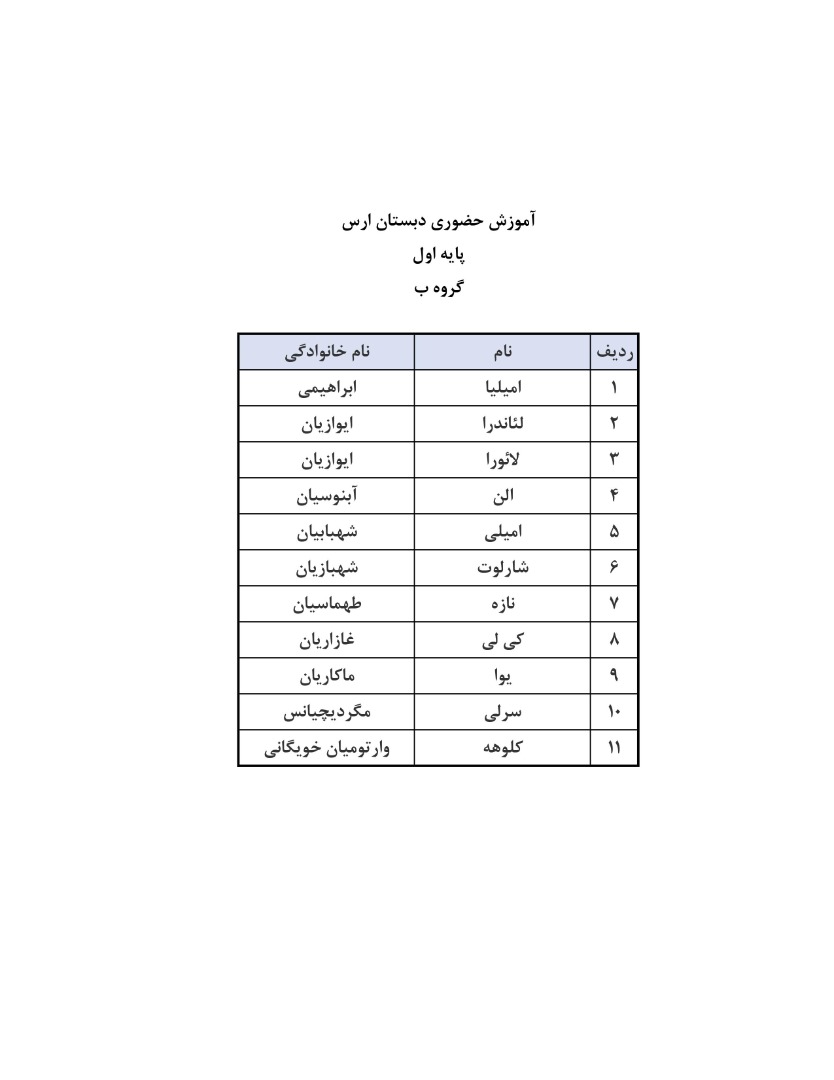 آموزش حضوری دبستان ارس
پایه اول
گروه ب

| ردیف | نام | نام خانوادگی |
|---|---|---|
| ۱ | امیلیا | ابراهیمی |
| ۲ | لئاندرا | ایوازیان |
| ۳ | لائورا | ایوازیان |
| ۴ | الن | آبنوسیان |
| ۵ | امیلی | شهبابیان |
| ۶ | شارلوت | شهبازیان |
| ۷ | نازه | طهماسیان |
| ۸ | کی لی | غازاریان |
| ۹ | یوا | ماکاریان |
| ۱۰ | سرلی | مگردیچیانس |
| ۱۱ | کلوهه | وارتومیان خویگانی |